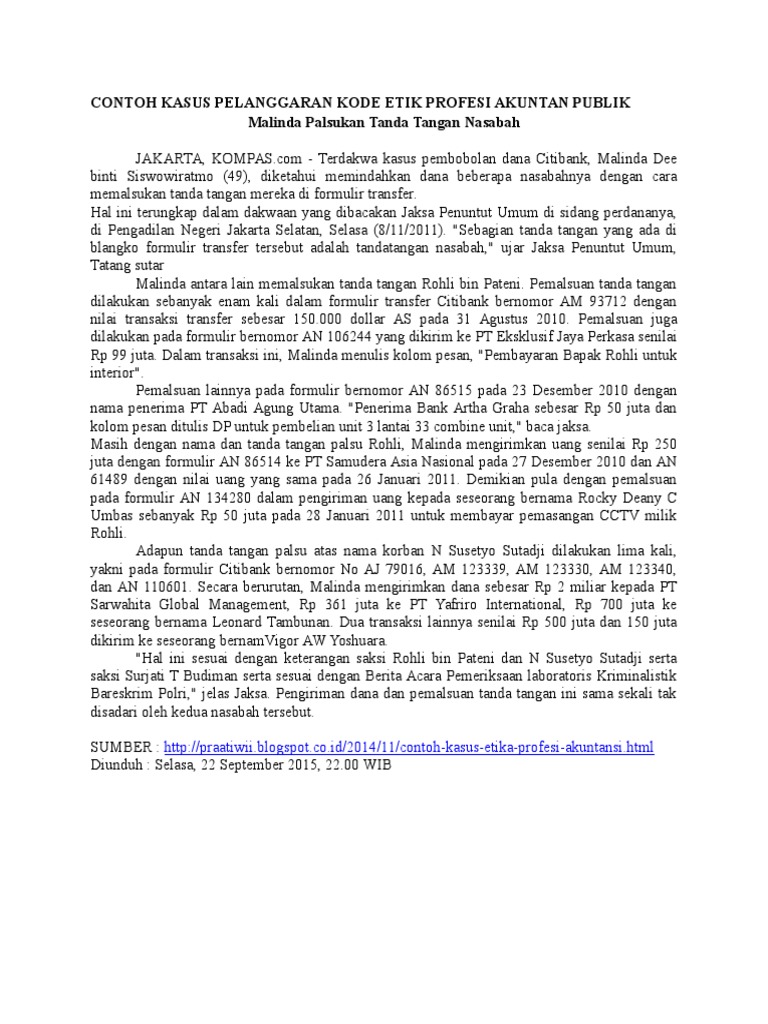 CONTOH KASUS PELANGGARAN KODE ETIK PROFESI AKUNTAN PUBLIK
Malinda Palsukan Tanda Tangan Nasabah

JAKARTA, KOMPAS.com - Terdakwa kasus pembobolan dana Citibank, Malinda Dee binti Siswowiratmo (49), diketahui memindahkan dana beberapa nasabahnya dengan cara memalsukan tanda tangan mereka di formulir transfer.
Hal ini terungkap dalam dakwaan yang dibacakan Jaksa Penuntut Umum di sidang perdananya, di Pengadilan Negeri Jakarta Selatan, Selasa (8/11/2011). "Sebagian tanda tangan yang ada di blangko formulir transfer tersebut adalah tandatangan nasabah," ujar Jaksa Penuntut Umum, Tatang sutar

Malinda antara lain memalsukan tanda tangan Rohli bin Pateni. Pemalsuan tanda tangan dilakukan sebanyak enam kali dalam formulir transfer Citibank bernomor AM 93712 dengan nilai transaksi transfer sebesar 150.000 dollar AS pada 31 Agustus 2010. Pemalsuan juga dilakukan pada formulir bernomor AN 106244 yang dikirim ke PT Eksklusif Jaya Perkasa senilai Rp 99 juta. Dalam transaksi ini, Malinda menulis kolom pesan, "Pembayaran Bapak Rohli untuk interior".

Pemalsuan lainnya pada formulir bernomor AN 86515 pada 23 Desember 2010 dengan nama penerima PT Abadi Agung Utama. "Penerima Bank Artha Graha sebesar Rp 50 juta dan kolom pesan ditulis DP untuk pembelian unit 3 lantai 33 combine unit," baca jaksa.
Masih dengan nama dan tanda tangan palsu Rohli, Malinda mengirimkan uang senilai Rp 250 juta dengan formulir AN 86514 ke PT Samudera Asia Nasional pada 27 Desember 2010 dan AN 61489 dengan nilai uang yang sama pada 26 Januari 2011. Demikian pula dengan pemalsuan pada formulir AN 134280 dalam pengiriman uang kepada seseorang bernama Rocky Deany C Umbas sebanyak Rp 50 juta pada 28 Januari 2011 untuk membayar pemasangan CCTV milik Rohli.

Adapun tanda tangan palsu atas nama korban N Susetyo Sutadji dilakukan lima kali, yakni pada formulir Citibank bernomor No AJ 79016, AM 123339, AM 123330, AM 123340, dan AN 110601. Secara berurutan, Malinda mengirimkan dana sebesar Rp 2 miliar kepada PT Sarwahita Global Management, Rp 361 juta ke PT Yafriro International, Rp 700 juta ke seseorang bernama Leonard Tambunan. Dua transaksi lainnya senilai Rp 500 juta dan 150 juta dikirim ke seseorang bernamVigor AW Yoshuara.

"Hal ini sesuai dengan keterangan saksi Rohli bin Pateni dan N Susetyo Sutadji serta saksi Surjati T Budiman serta sesuai dengan Berita Acara Pemeriksaan laboratoris Kriminalistik Bareskrim Polri," jelas Jaksa. Pengiriman dana dan pemalsuan tanda tangan ini sama sekali tak disadari oleh kedua nasabah tersebut.

SUMBER : http://praatiwii.blogspot.co.id/2014/11/contoh-kasus-etika-profesi-akuntansi.html
Diunduh : Selasa, 22 September 2015, 22.00 WIB